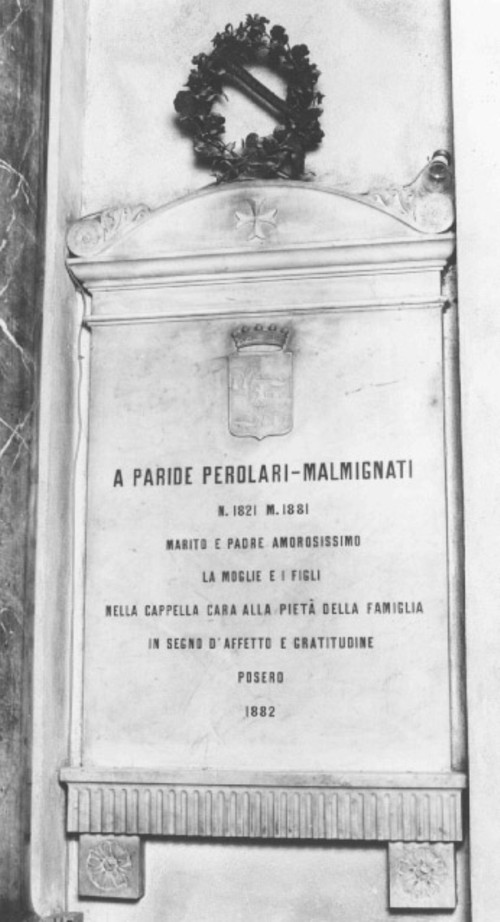 A PARIDE PEROLARI-MALMIGNATI

N. 1821 M. 1881

MARITO E PADRE AMOROSISSIMO

LA MOGLIE E I FIGLI

NELLA CAPPELLA CARA ALLA PIETÀ DELLA FAMIGLIA

IN SEGNO D'AFFETTO E GRATITUDINE

POSERO

1882